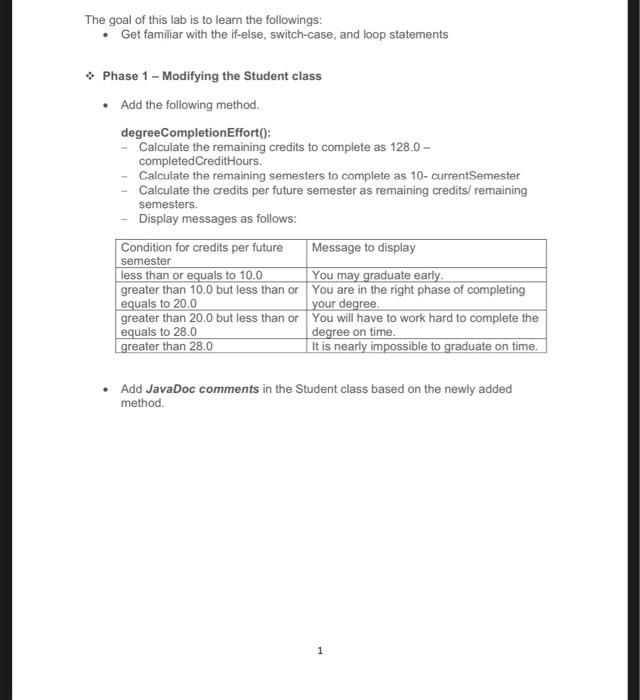 The goal of this lab is to learn the followings:
• Get familiar with the if-else, switch-case, and loop statements

❖ Phase 1 – Modifying the Student class

• Add the following method.

degreeCompletionEffort():
– Calculate the remaining credits to complete as 128.0 – completedCreditHours.
– Calculate the remaining semesters to complete as 10- currentSemester
– Calculate the credits per future semester as remaining credits/ remaining semesters.
– Display messages as follows:

| Condition for credits per future semester | Message to display |
|---|---|
| less than or equals to 10.0 | You may graduate early. |
| greater than 10.0 but less than or equals to 20.0 | You are in the right phase of completing your degree. |
| greater than 20.0 but less than or equals to 28.0 | You will have to work hard to complete the degree on time. |
| greater than 28.0 | It is nearly impossible to graduate on time. |

• Add JavaDoc comments in the Student class based on the newly added method.

1